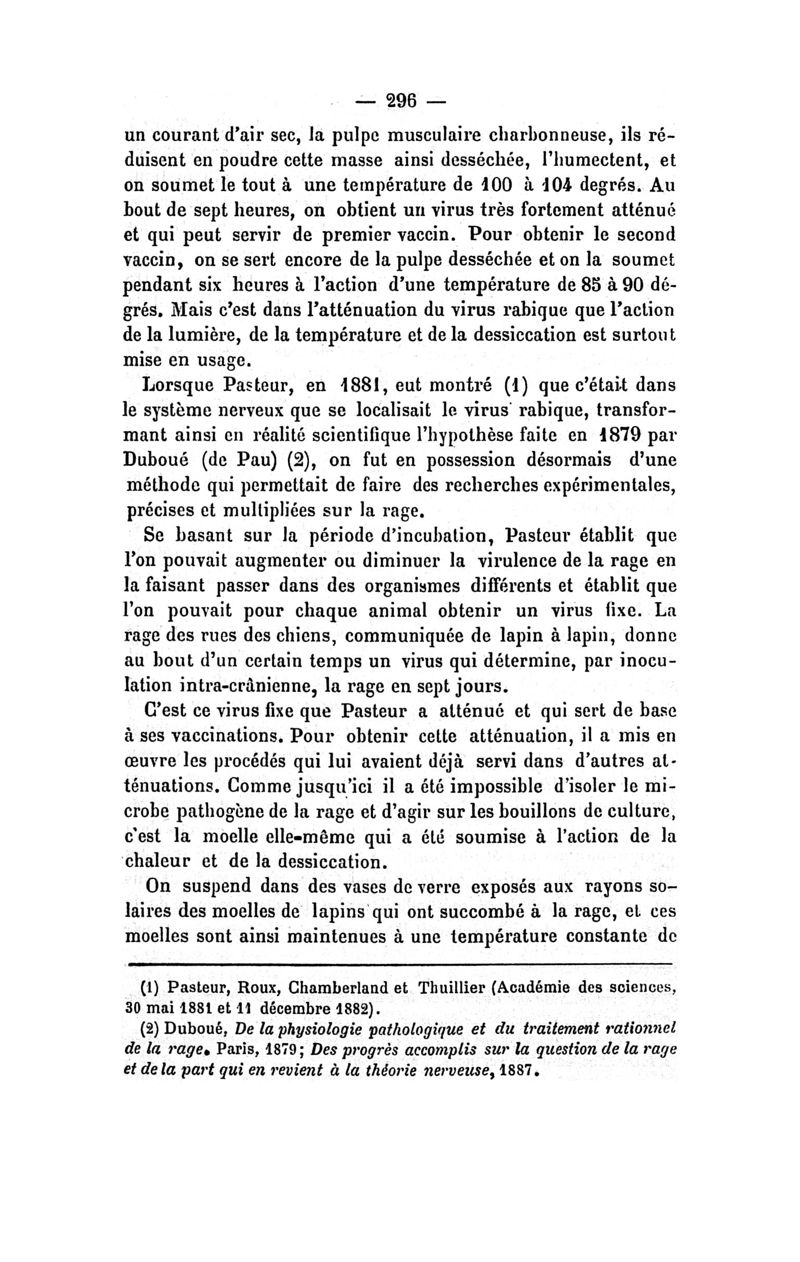 — 296 —

un courant d'air sec, la pulpe musculaire charbonneuse, ils réduisent en poudre cette masse ainsi desséchée, l'humectent, et on soumet le tout à une température de 100 à 104 degrés. Au bout de sept heures, on obtient un virus très fortement atténué et qui peut servir de premier vaccin. Pour obtenir le second vaccin, on se sert encore de la pulpe desséchée et on la soumet pendant six heures à l'action d'une température de 85 à 90 dégrés. Mais c'est dans l'atténuation du virus rabique que l'action de la lumière, de la température et de la dessiccation est surtout mise en usage.

Lorsque Pasteur, en 1881, eut montré (1) que c'était dans le système nerveux que se localisait le virus rabique, transformant ainsi en réalité scientifique l'hypothèse faite en 1879 par Duboué (de Pau) (2), on fut en possession désormais d'une méthode qui permettait de faire des recherches expérimentales, précises et multipliées sur la rage.

Se basant sur la période d'incubation, Pasteur établit que l'on pouvait augmenter ou diminuer la virulence de la rage en la faisant passer dans des organismes différents et établit que l'on pouvait pour chaque animal obtenir un virus fixe. La rage des rues des chiens, communiquée de lapin à lapin, donne au bout d'un certain temps un virus qui détermine, par inoculation intra-crânienne, la rage en sept jours.

C'est ce virus fixe que Pasteur a atténué et qui sert de base à ses vaccinations. Pour obtenir cette atténuation, il a mis en œuvre les procédés qui lui avaient déjà servi dans d'autres atténuations. Comme jusqu'ici il a été impossible d'isoler le microbe pathogène de la rage et d'agir sur les bouillons de culture, c'est la moelle elle-même qui a été soumise à l'action de la chaleur et de la dessiccation.

On suspend dans des vases de verre exposés aux rayons solaires des moelles de lapins qui ont succombé à la rage, et ces moelles sont ainsi maintenues à une température constante de

(1) Pasteur, Roux, Chamberland et Thuillier (Académie des sciences, 30 mai 1881 et 11 décembre 1882).

(2) Duboué, De la physiologie pathologique et du traitement rationnel de la rage. Paris, 1879; Des progrès accomplis sur la question de la rage et de la part qui en revient à la théorie nerveuse, 1887.